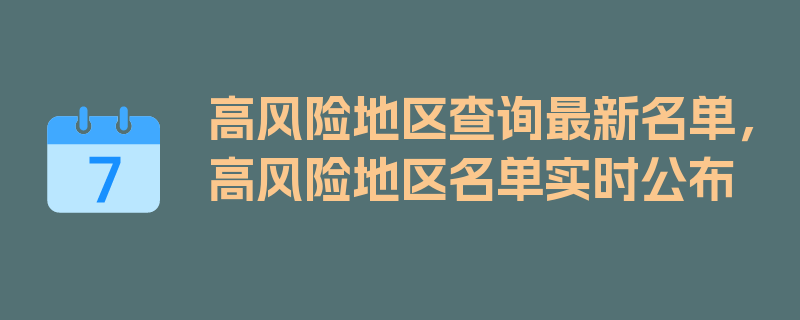 7

高风险地区查询最新名单，高风险地区名单实时公布